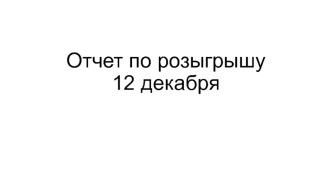 Отчет по розыгрышу
12 декабря